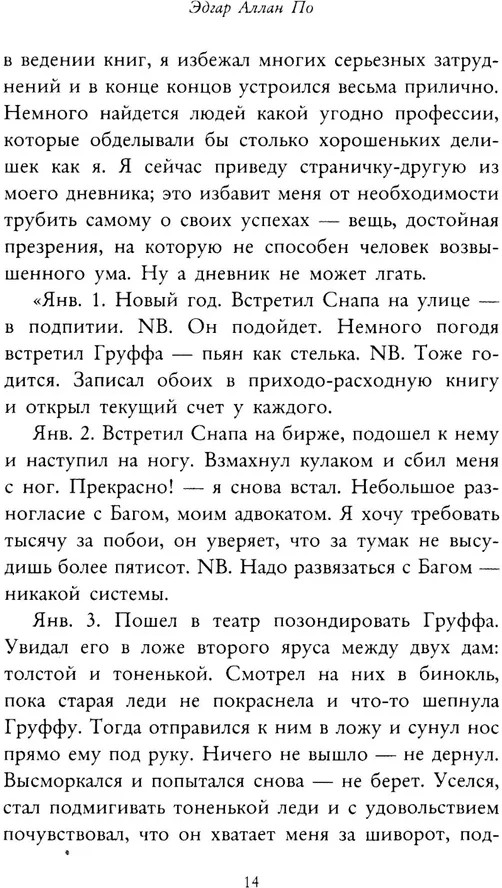 Эдгар Аллан По

в ведении книг, я избежал многих серьезных затруднений и в конце концов устроился весьма прилично. Немного найдется людей какой угодно профессии, которые обделывали бы столько хорошеньких делишек как я. Я сейчас приведу страничку-другую из моего дневника; это избавит меня от необходимости трубить самому о своих успехах — вещь, достойная презрения, на которую не способен человек возвышенного ума. Ну а дневник не может лгать.

«Янв. 1. Новый год. Встретил Снапа на улице — в подпитии. NB. Он подойдет. Немного погодя встретил Груффа — пьян как стелька. NB. Тоже годится. Записал обоих в приходо-расходную книгу и открыл текущий счет у каждого.

Янв. 2. Встретил Снапа на бирже, подошел к нему и наступил на ногу. Взмахнул кулаком и сбил меня с ног. Прекрасно! — я снова встал. Небольшое разногласие с Багом, моим адвокатом. Я хочу требовать тысячу за побои, он уверяет, что за тумак не высудишь более пятисот. NB. Надо развязаться с Багом — никакой системы.

Янв. 3. Пошел в театр позондировать Груффа. Увидал его в ложе второго яруса между двух дам: толстой и тоненькой. Смотрел на них в бинокль, пока старая леди не покраснела и что-то шепнула Груффу. Тогда отправился к ним в ложу и сунул нос прямо ему под руку. Ничего не вышло — не дернул. Высморкался и попытался снова — не берет. Уселся, стал подмигивать тоненькой леди и с удовольствием почувствовал, что он хватает меня за шиворот, под-

14